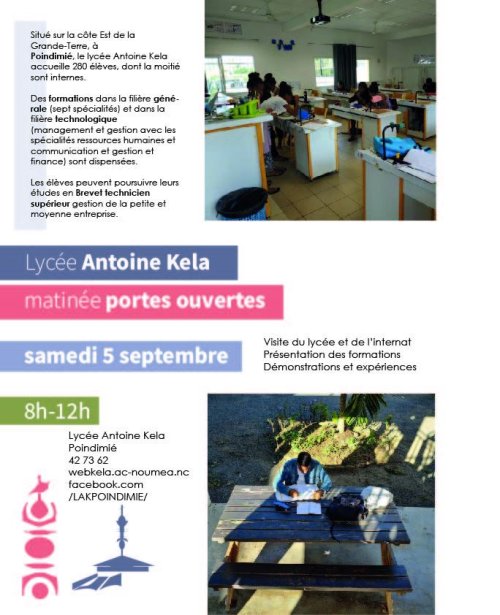 Situé sur la côte Est de la Grande-Terre, à Poindimié, le lycée Antoine Kela accueille 280 élèves, dont la moitié sont internes.

Des formations dans la filière générale (sept spécialités) et dans la filière technologique (management et gestion avec les spécialités ressources humaines et communication et gestion et finance) sont dispensées.

Les élèves peuvent poursuivre leurs études en Brevet technicien supérieur gestion de la petite et moyenne entreprise.

Lycée Antoine Kela

matinée portes ouvertes

samedi 5 septembre

Visite du lycée et de l'internat
Présentation des formations
Démonstrations et expériences

8h-12h

Lycée Antoine Kela
Poindimié
42 73 62
webkela.ac-noumea.nc
facebook.com
/LAKPOINDIMIE/